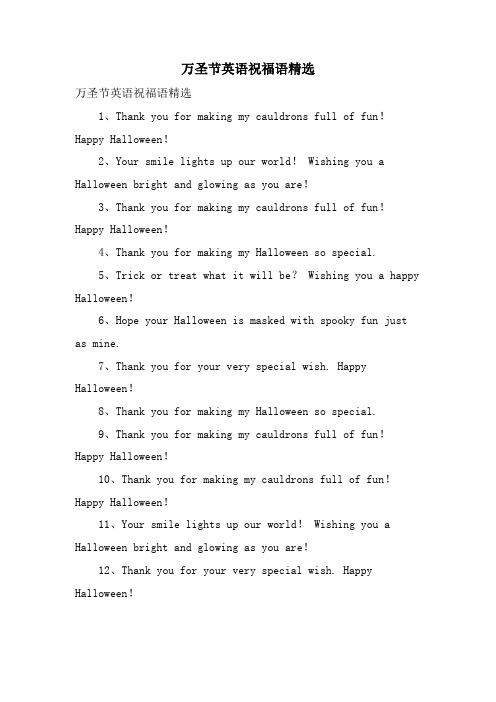 万圣节英语祝福语精选

万圣节英语祝福语精选

1、Thank you for making my cauldrons full of fun! Happy Halloween!

2、Your smile lights up our world! Wishing you a Halloween bright and glowing as you are!

3、Thank you for making my cauldrons full of fun! Happy Halloween!

4、Thank you for making my Halloween so special.

5、Trick or treat what it will be? Wishing you a happy Halloween!

6、Hope your Halloween is masked with spooky fun just as mine.

7、Thank you for your very special wish. Happy Halloween!

8、Thank you for making my Halloween so special.

9、Thank you for making my cauldrons full of fun! Happy Halloween!

10、Thank you for making my cauldrons full of fun! Happy Halloween!

11、Your smile lights up our world! Wishing you a Halloween bright and glowing as you are!

12、Thank you for your very special wish. Happy Halloween!